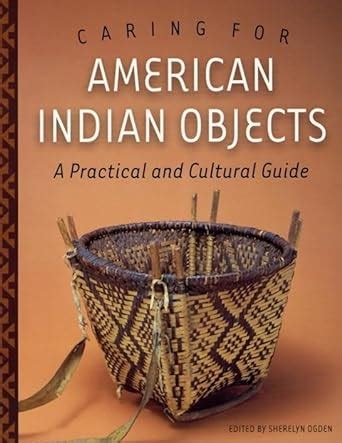 CARING FOR
AMERICAN INDIAN OBJECTS
A Practical and Cultural Guide

EDITED BY SHERELYN OGDEN